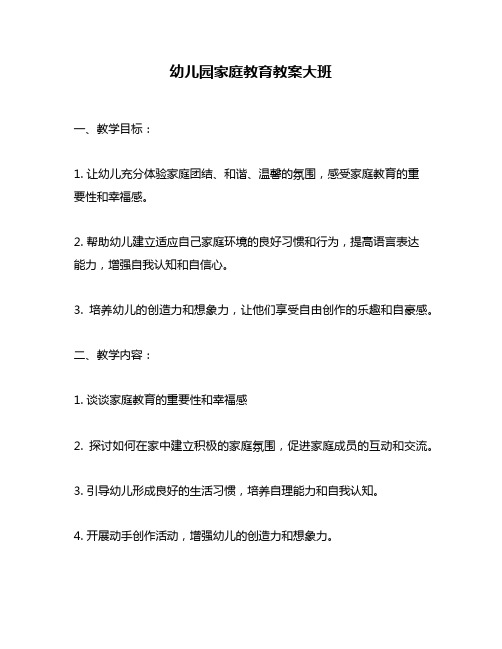 幼儿园家庭教育教案大班

一、教学目标：

1. 让幼儿充分体验家庭团结、和谐、温馨的氛围，感受家庭教育的重要性和幸福感。

2. 帮助幼儿建立适应自己家庭环境的良好习惯和行为，提高语言表达能力，增强自我认知和自信心。

3. 培养幼儿的创造力和想象力，让他们享受自由创作的乐趣和自豪感。

二、教学内容：

1. 谈谈家庭教育的重要性和幸福感

2. 探讨如何在家中建立积极的家庭氛围，促进家庭成员的互动和交流。

3. 引导幼儿形成良好的生活习惯，培养自理能力和自我认知。

4. 开展动手创作活动，增强幼儿的创造力和想象力。